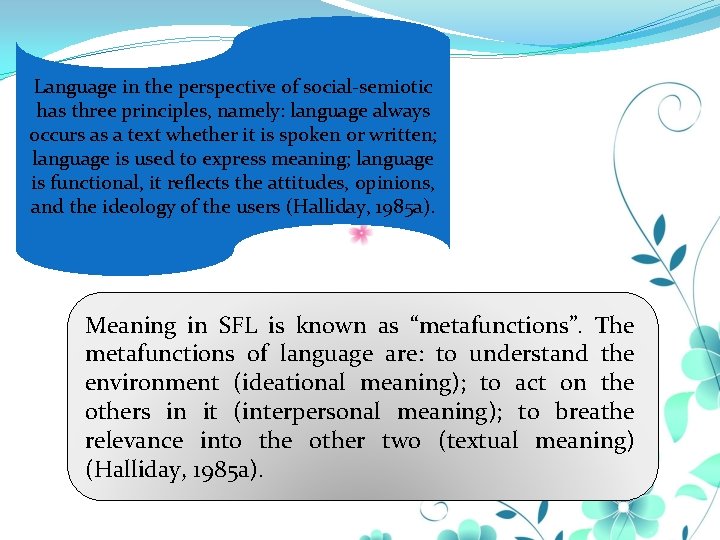 Language in the perspective of social-semiotic has three principles, namely: language always occurs as a text whether it is spoken or written; language is used to express meaning; language is functional, it reflects the attitudes, opinions, and the ideology of the users (Halliday, 1985a).

Meaning in SFL is known as “metafunctions”. The metafunctions of language are: to understand the environment (ideational meaning); to act on the others in it (interpersonal meaning); to breathe relevance into the other two (textual meaning) (Halliday, 1985a).